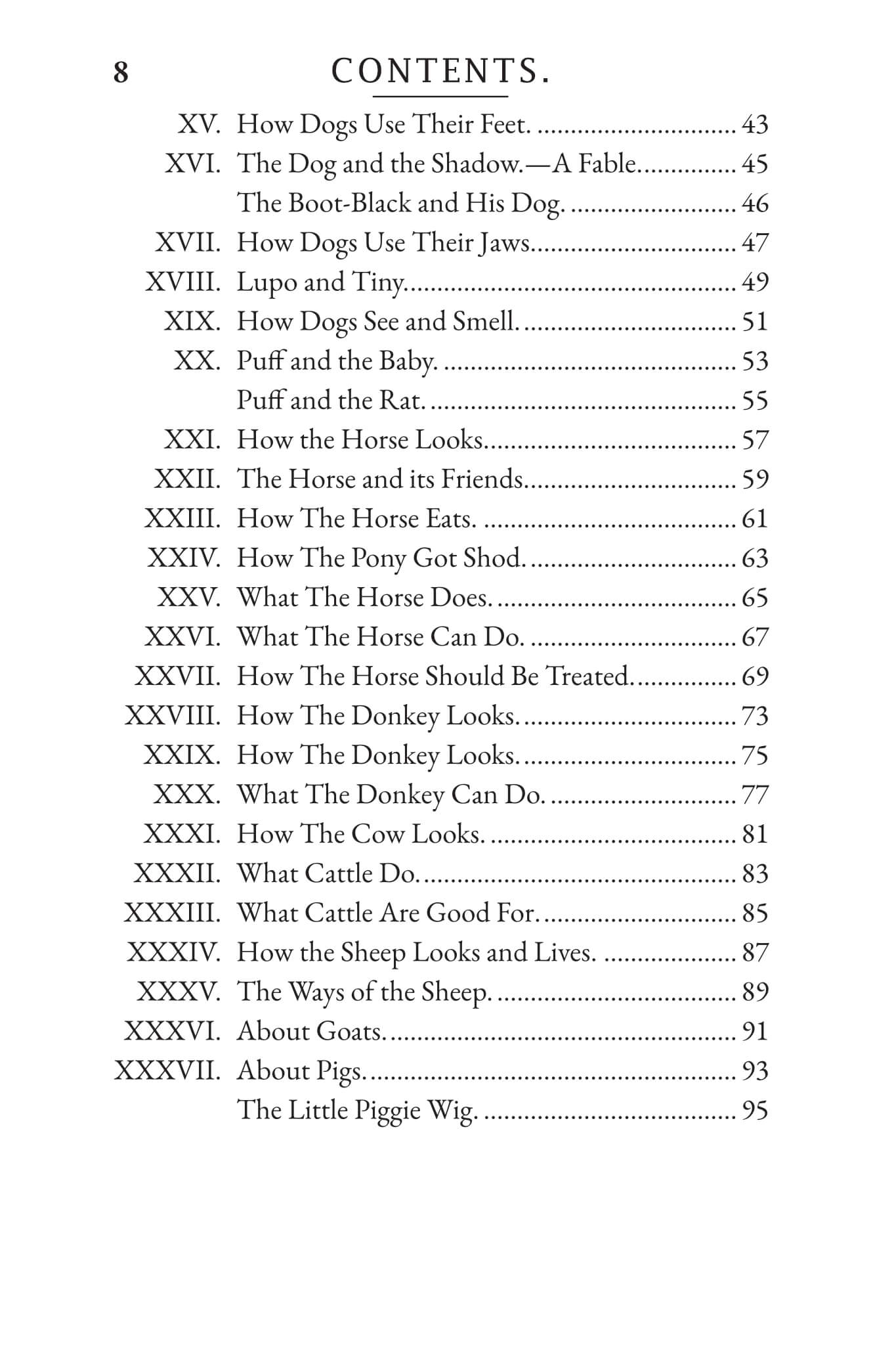 8 CONTENTS.

XV. How Dogs Use Their Feet. 43
XVI. The Dog and the Shadow.—A Fable. 45
The Boot-Black and His Dog. 46
XVII. How Dogs Use Their Jaws. 47
XVIII. Lupo and Tiny. 49
XIX. How Dogs See and Smell. 51
XX. Puff and the Baby. 53
Puff and the Rat. 55
XXI. How the Horse Looks. 57
XXII. The Horse and its Friends. 59
XXIII. How The Horse Eats. 61
XXIV. How The Pony Got Shod. 63
XXV. What The Horse Does. 65
XXVI. What The Horse Can Do. 67
XXVII. How The Horse Should Be Treated. 69
XXVIII. How The Donkey Looks. 73
XXIX. How The Donkey Looks. 75
XXX. What The Donkey Can Do. 77
XXXI. How The Cow Looks. 81
XXXII. What Cattle Do. 83
XXXIII. What Cattle Are Good For. 85
XXXIV. How the Sheep Looks and Lives. 87
XXXV. The Ways of the Sheep. 89
XXXVI. About Goats. 91
XXXVII. About Pigs. 93
The Little Piggie Wig. 95